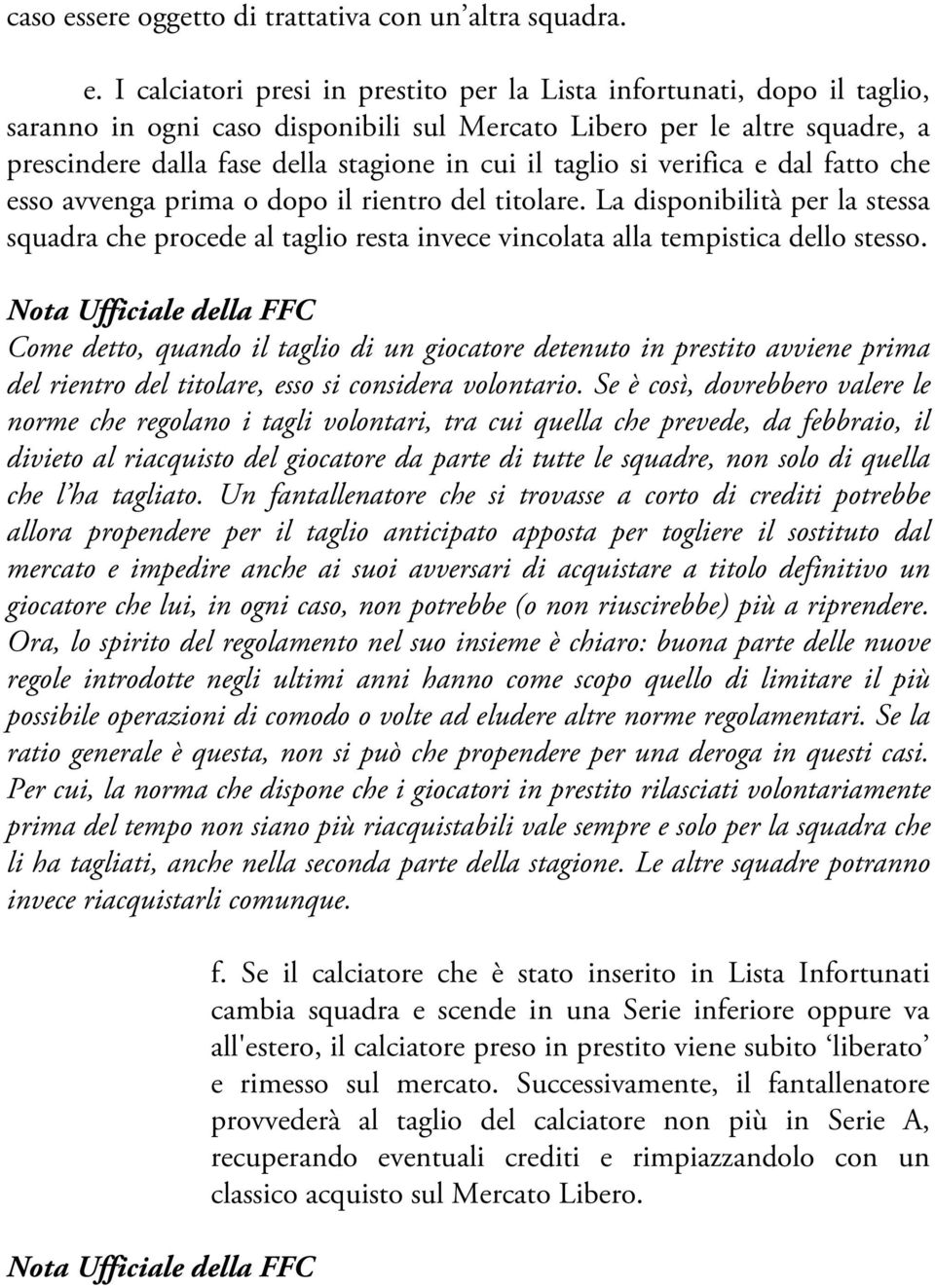 caso essere oggetto di trattativa con un'altra squadra.

e. I calciatori presi in prestito per la Lista infortunati, dopo il taglio, saranno in ogni caso disponibili sul Mercato Libero per le altre squadre, a prescindere dalla fase della stagione in cui il taglio si verifica e dal fatto che esso avvenga prima o dopo il rientro del titolare. La disponibilità per la stessa squadra che procede al taglio resta invece vincolata alla tempistica dello stesso.

Nota Ufficiale della FFC
Come detto, quando il taglio di un giocatore detenuto in prestito avviene prima del rientro del titolare, esso si considera volontario. Se è così, dovrebbero valere le norme che regolano i tagli volontari, tra cui quella che prevede, da febbraio, il divieto al riacquisto del giocatore da parte di tutte le squadre, non solo di quella che l'ha tagliato. Un fantallenatore che si trovasse a corto di crediti potrebbe allora propendere per il taglio anticipato apposta per togliere il sostituto dal mercato e impedire anche ai suoi avversari di acquistare a titolo definitivo un giocatore che lui, in ogni caso, non potrebbe (o non riuscirebbe) più a riprendere. Ora, lo spirito del regolamento nel suo insieme è chiaro: buona parte delle nuove regole introdotte negli ultimi anni hanno come scopo quello di limitare il più possibile operazioni di comodo o volte ad eludere altre norme regolamentari. Se la ratio generale è questa, non si può che propendere per una deroga in questi casi. Per cui, la norma che dispone che i giocatori in prestito rilasciati volontariamente prima del tempo non siano più riacquistabili vale sempre e solo per la squadra che li ha tagliati, anche nella seconda parte della stagione. Le altre squadre potranno invece riacquistarli comunque.

f. Se il calciatore che è stato inserito in Lista Infortunati cambia squadra e scende in una Serie inferiore oppure va all'estero, il calciatore preso in prestito viene subito 'liberato' e rimesso sul mercato. Successivamente, il fantallenatore provvederà al taglio del calciatore non più in Serie A, recuperando eventuali crediti e rimpiazzandolo con un classico acquisto sul Mercato Libero.

Nota Ufficiale della FFC